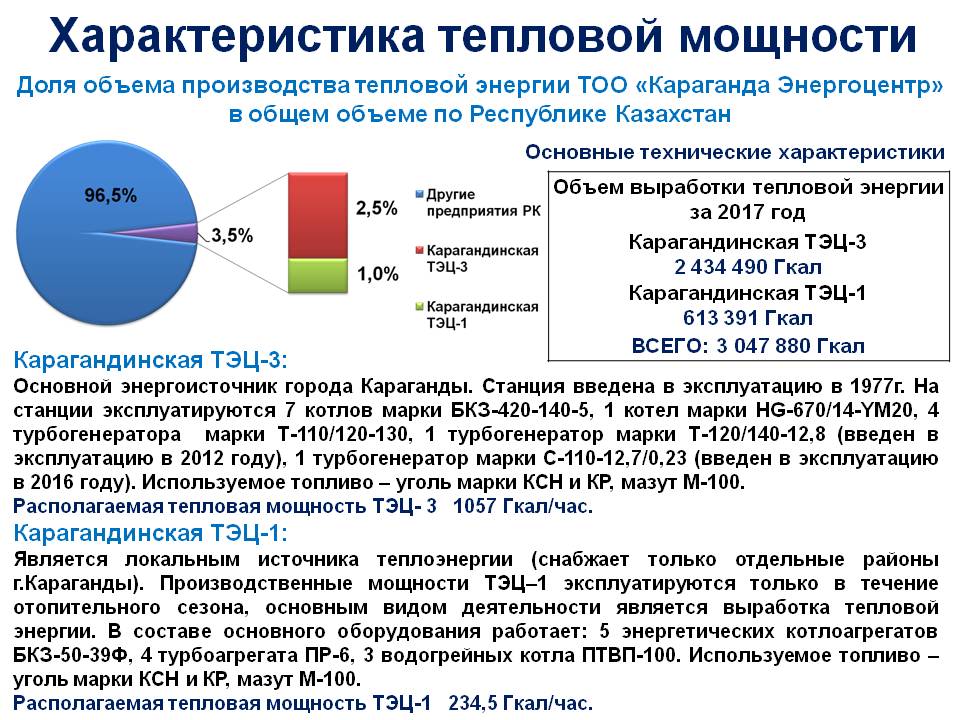 Характеристика тепловой мощности

Доля объема производства тепловой энергии ТОО «Караганда Энергоцентр» в общем объеме по Республике Казахстан

96,5%

3,5%

2,5%

1,0%

Другие предприятия РК

Карагандинская ТЭЦ-3

Карагандинская ТЭЦ-1

Основные технические характеристики

Объем выработки тепловой энергии за 2017 год
Карагандинская ТЭЦ-3
2 434 490 Гкал
Карагандинская ТЭЦ-1
613 391 Гкал
ВСЕГО: 3 047 880 Гкал

Карагандинская ТЭЦ-3:
Основной энергоисточник города Караганды. Станция введена в эксплуатацию в 1977г. На станции эксплуатируются 7 котлов марки БКЗ-420-140-5, 1 котел марки HG-670/14-YM20, 4 турбогенератора марки Т-110/120-130, 1 турбогенератор марки Т-120/140-12,8 (введен в эксплуатацию в 2012 году), 1 турбогенератор марки С-110-12,7/0,23 (введен в эксплуатацию в 2016 году). Используемое топливо – уголь марки КСН и КР, мазут М-100.
Располагаемая тепловая мощность ТЭЦ- 3 1057 Гкал/час.

Карагандинская ТЭЦ-1:
Является локальным источника теплоэнергии (снабжает только отдельные районы г.Караганды). Производственные мощности ТЭЦ–1 эксплуатируются только в течение отопительного сезона, основным видом деятельности является выработка тепловой энергии. В составе основного оборудования работает: 5 энергетических котлоагрегатов БКЗ-50-39Ф, 4 турбоагрегата ПР-6, 3 водогрейных котла ПТВП-100. Используемое топливо – уголь марки КСН и КР, мазут М-100.
Располагаемая тепловая мощность ТЭЦ-1 234,5 Гкал/час.